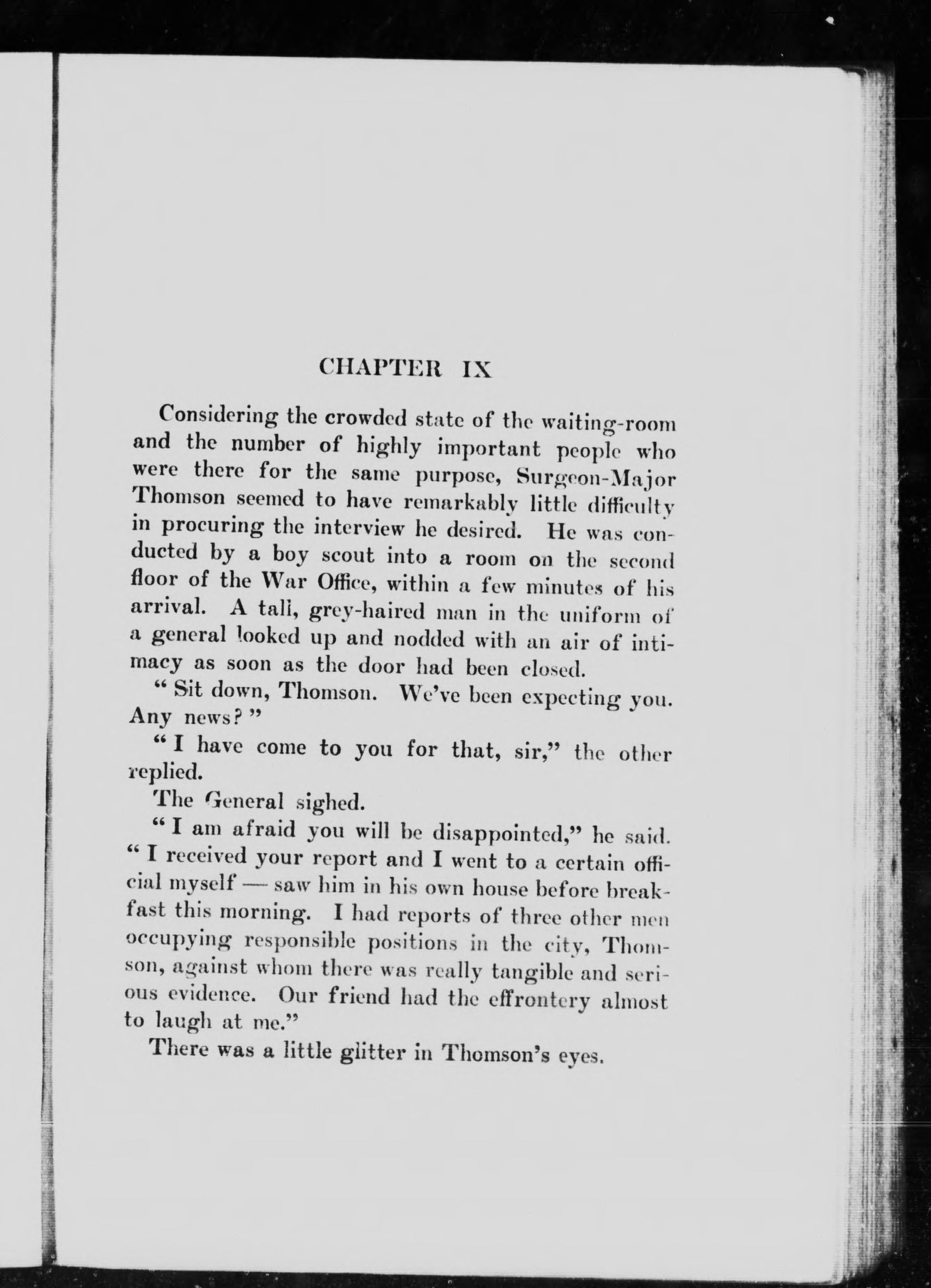 CHAPTER IX

Considering the crowded state of the waiting-room and the number of highly important people who were there for the same purpose, Surgeon-Major Thomson seemed to have remarkably little difficulty in procuring the interview he desired. He was conducted by a boy scout into a room on the second floor of the War Office, within a few minutes of his arrival. A tall, grey-haired man in the uniform of a general looked up and nodded with an air of intimacy as soon as the door had been closed.

"Sit down, Thomson. We've been expecting you. Any news?"

"I have come to you for that, sir," the other replied.

The General sighed.

"I am afraid you will be disappointed," he said. "I received your report and I went to a certain official myself — saw him in his own house before breakfast this morning. I had reports of three other men occupying responsible positions in the city, Thomson, against whom there was really tangible and serious evidence. Our friend had the effrontery almost to laugh at me."

There was a little glitter in Thomson's eyes.